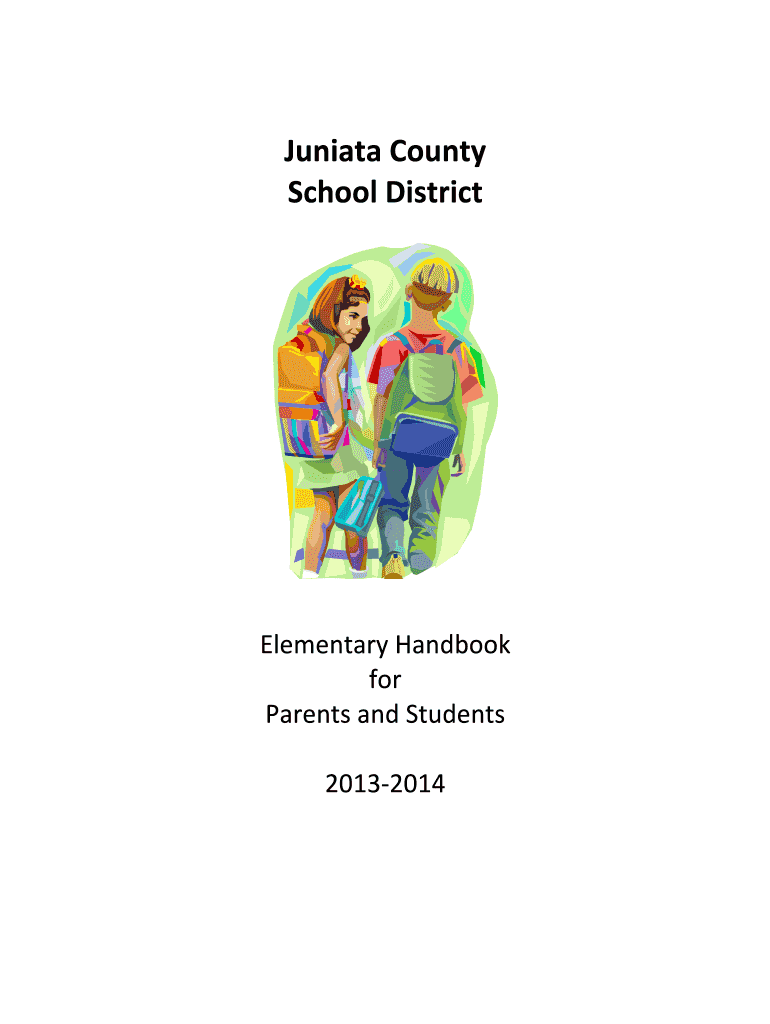 Juniata County
School District

Elementary Handbook
for
Parents and Students

2013-2014